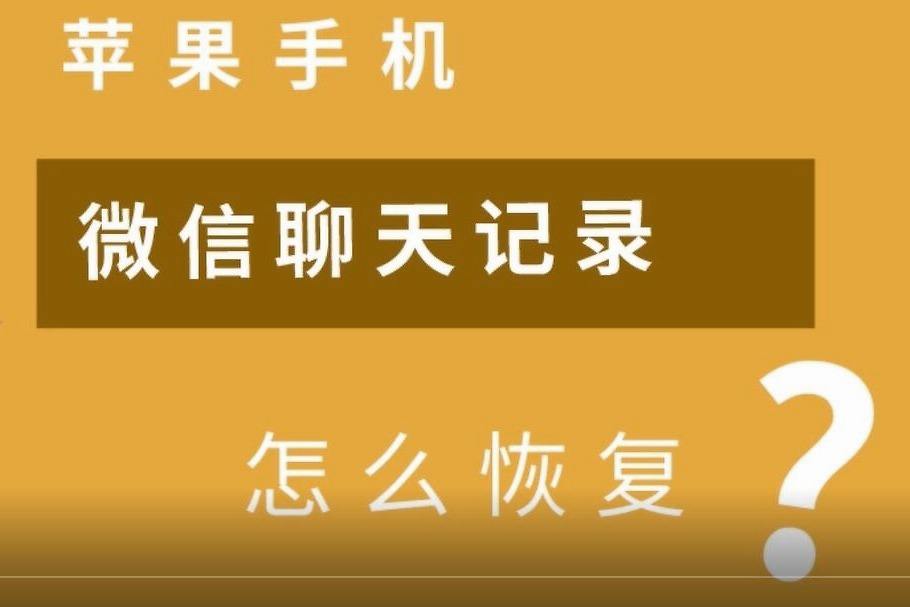 苹果手机

微信聊天记录

怎么恢复？